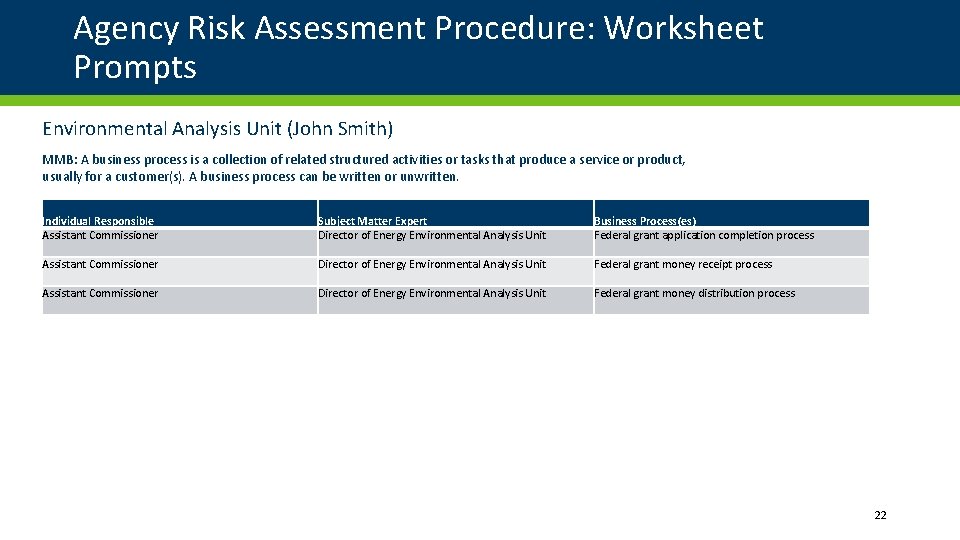 Agency Risk Assessment Procedure: Worksheet Prompts

Environmental Analysis Unit (John Smith)

MMB: A business process is a collection of related structured activities or tasks that produce a service or product, usually for a customer(s). A business process can be written or unwritten.

| Individual Responsible | Subject Matter Expert | Business Process(es) |
|---|---|---|
| Assistant Commissioner | Director of Energy Environmental Analysis Unit | Federal grant application completion process |
| Assistant Commissioner | Director of Energy Environmental Analysis Unit | Federal grant money receipt process |
| Assistant Commissioner | Director of Energy Environmental Analysis Unit | Federal grant money distribution process |

22